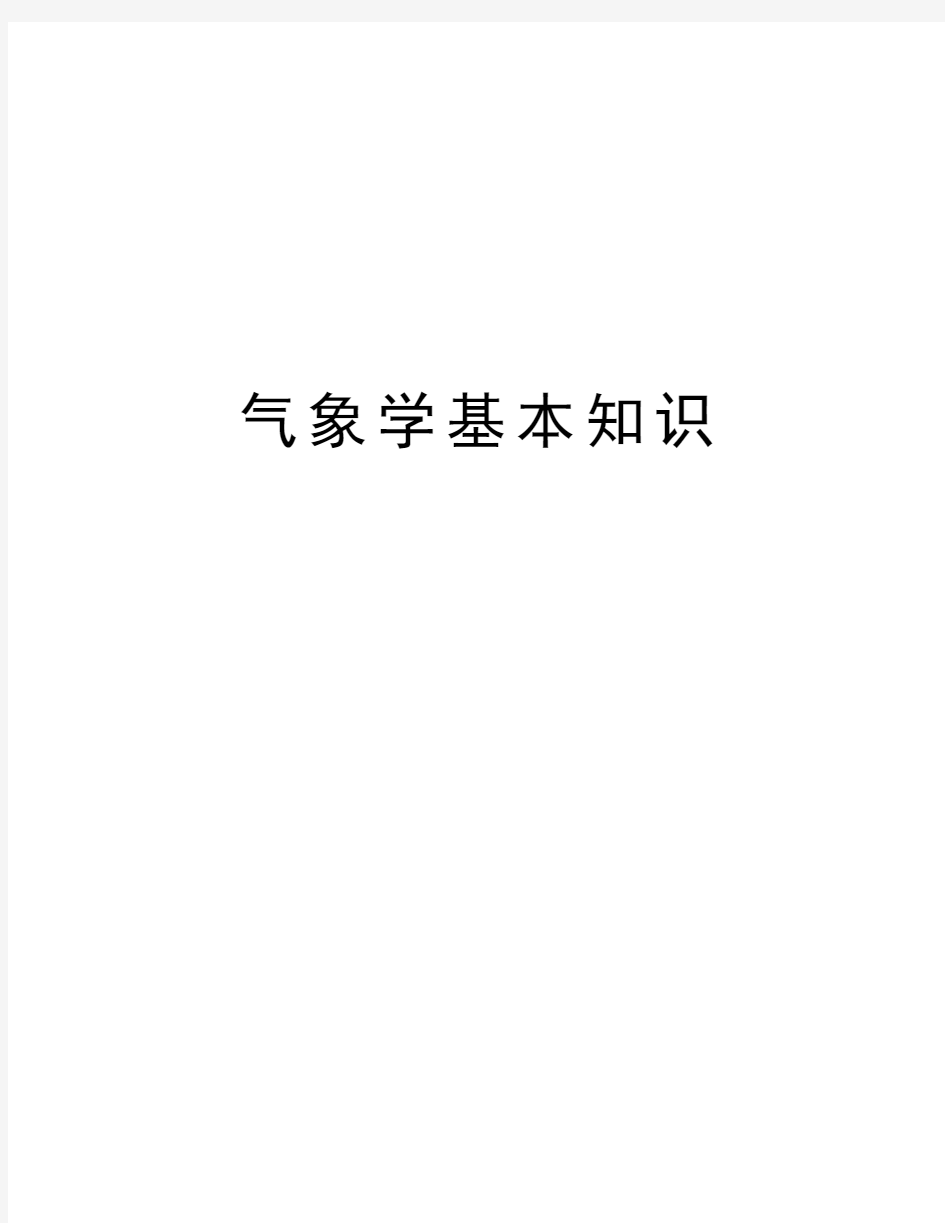 气象学基本知识